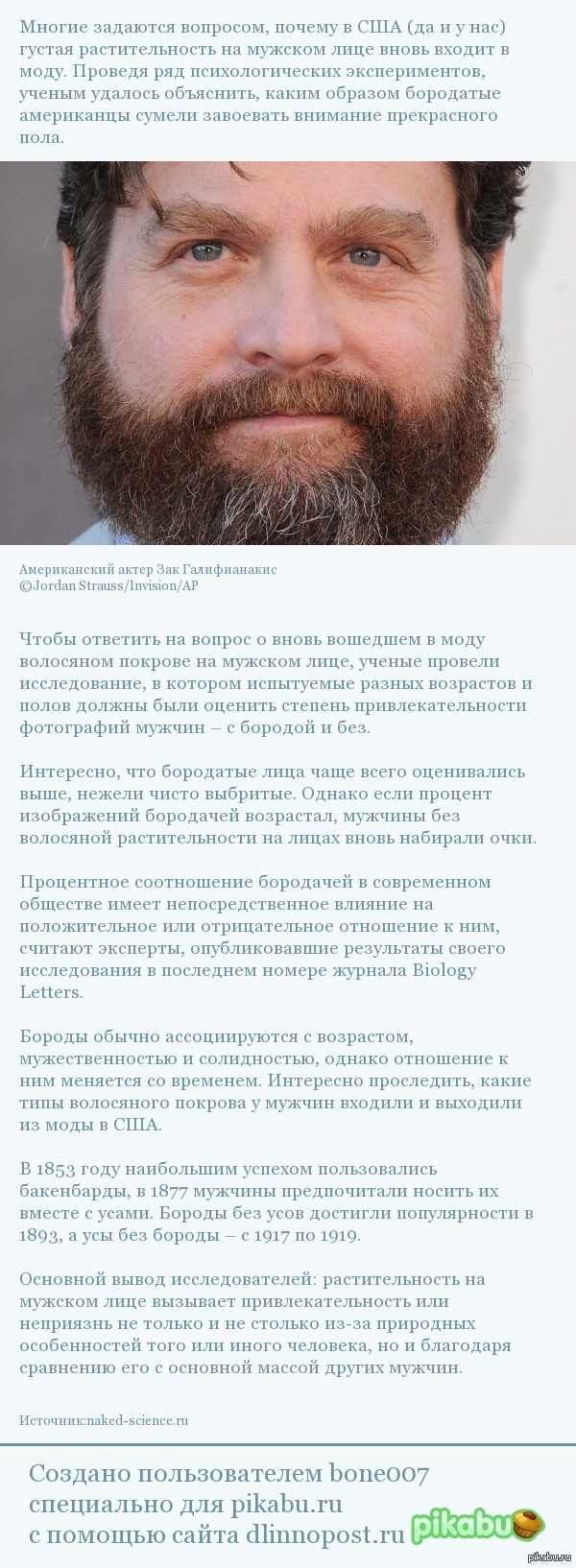 Многие задаются вопросом, почему в США (да и у нас) густая растительность на мужском лице вновь входит в моду. Проведя ряд психологических экспериментов, ученым удалось объяснить, каким образом бородатые американцы сумели завоевать внимание прекрасного пола.

Американский актер Зак Галифианакис
©Jordan Strauss/Invision/AP

Чтобы ответить на вопрос о вновь вошедшем в моду волосяном покрове на мужском лице, ученые провели исследование, в котором испытуемые разных возрастов и полов должны были оценить степень привлекательности фотографий мужчин – с бородой и без.

Интересно, что бородатые лица чаще всего оценивались выше, нежели чисто выбритые. Однако если процент изображений бородачей возрастал, мужчины без волосяной растительности на лицах вновь набирали очки.

Процентное соотношение бородачей в современном обществе имеет непосредственное влияние на положительное или отрицательное отношение к ним, считают эксперты, опубликовавшие результаты своего исследования в последнем номере журнала Biology Letters.

Бороды обычно ассоциируются с возрастом, мужественностью и солидностью, однако отношение к ним меняется со временем. Интересно проследить, какие типы волосяного покрова у мужчин входили и выходили из моды в США.

В 1853 году наибольшим успехом пользовались бакенбарды, в 1877 мужчины предпочитали носить их вместе с усами. Бороды без усов достигли популярности в 1893, а усы без бороды – с 1917 по 1919.

Основной вывод исследователей: растительность на мужском лице вызывает привлекательность или неприязнь не только и не столько из-за природных особенностей того или иного человека, но и благодаря сравнению его с основной массой других мужчин.

Источник:naked-science.ru

Создано пользователем bone007 специально для pikabu.ru с помощью сайта dlinnopost.ru

pikabu

pikabu.ru